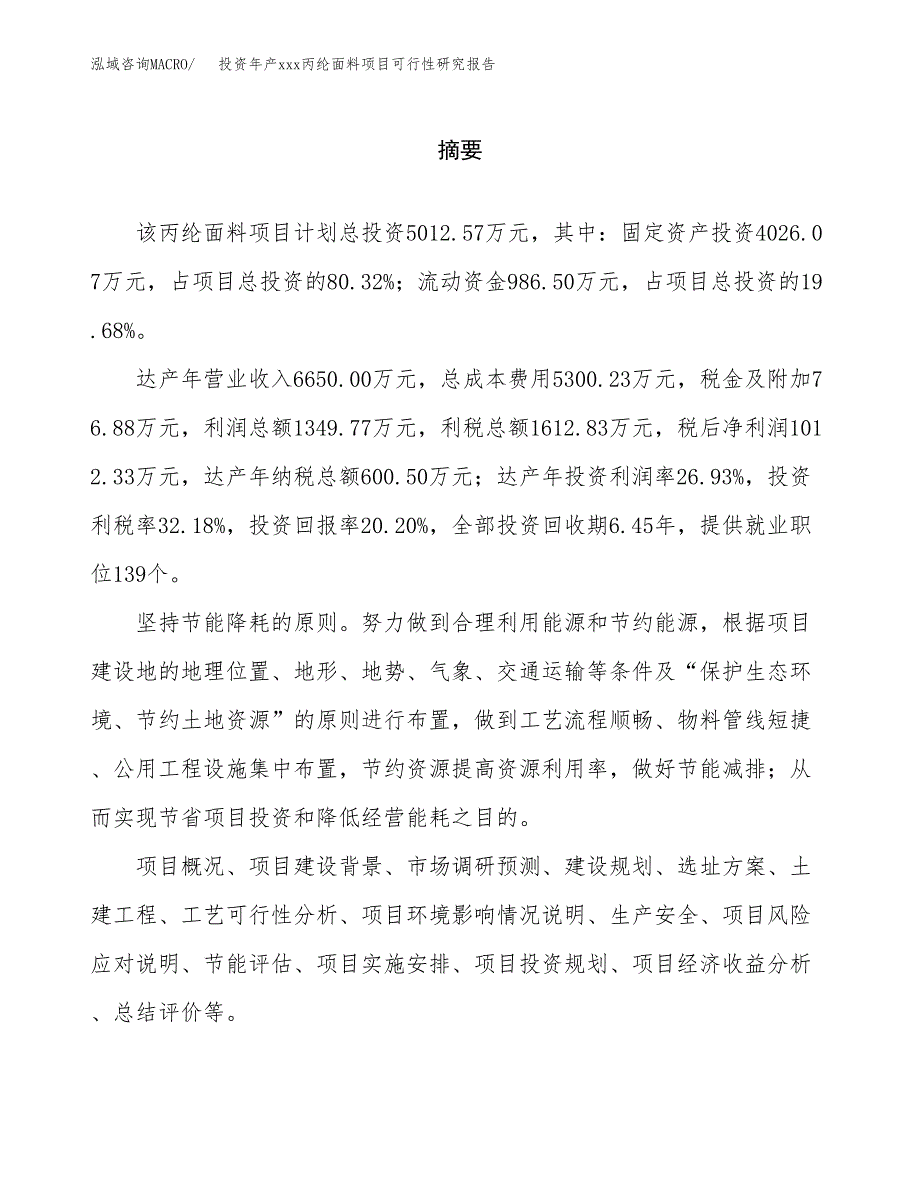 泓域咨询MACRO/ 投资年产xxx丙纶面料项目可行性研究报告

摘要

该丙纶面料项目计划总投资5012.57万元，其中：固定资产投资4026.07万元，占项目总投资的80.32%；流动资金986.50万元，占项目总投资的19.68%。

达产年营业收入6650.00万元，总成本费用5300.23万元，税金及附加76.88万元，利润总额1349.77万元，利税总额1612.83万元，税后净利润1012.33万元，达产年纳税总额600.50万元；达产年投资利润率26.93%，投资利税率32.18%，投资回报率20.20%，全部投资回收期6.45年，提供就业职位139个。

坚持节能降耗的原则。努力做到合理利用能源和节约能源，根据项目建设地的地理位置、地形、地势、气象、交通运输等条件及“保护生态环境、节约土地资源”的原则进行布置，做到工艺流程顺畅、物料管线短捷、公用工程设施集中布置，节约资源提高资源利用率，做好节能减排；从而实现节省项目投资和降低经营能耗之目的。

项目概况、项目建设背景、市场调研预测、建设规划、选址方案、土建工程、工艺可行性分析、项目环境影响情况说明、生产安全、项目风险应对说明、节能评估、项目实施安排、项目投资规划、项目经济收益分析、总结评价等。